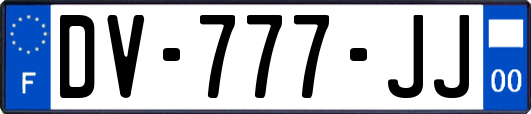 F

DV-777-JJ

00